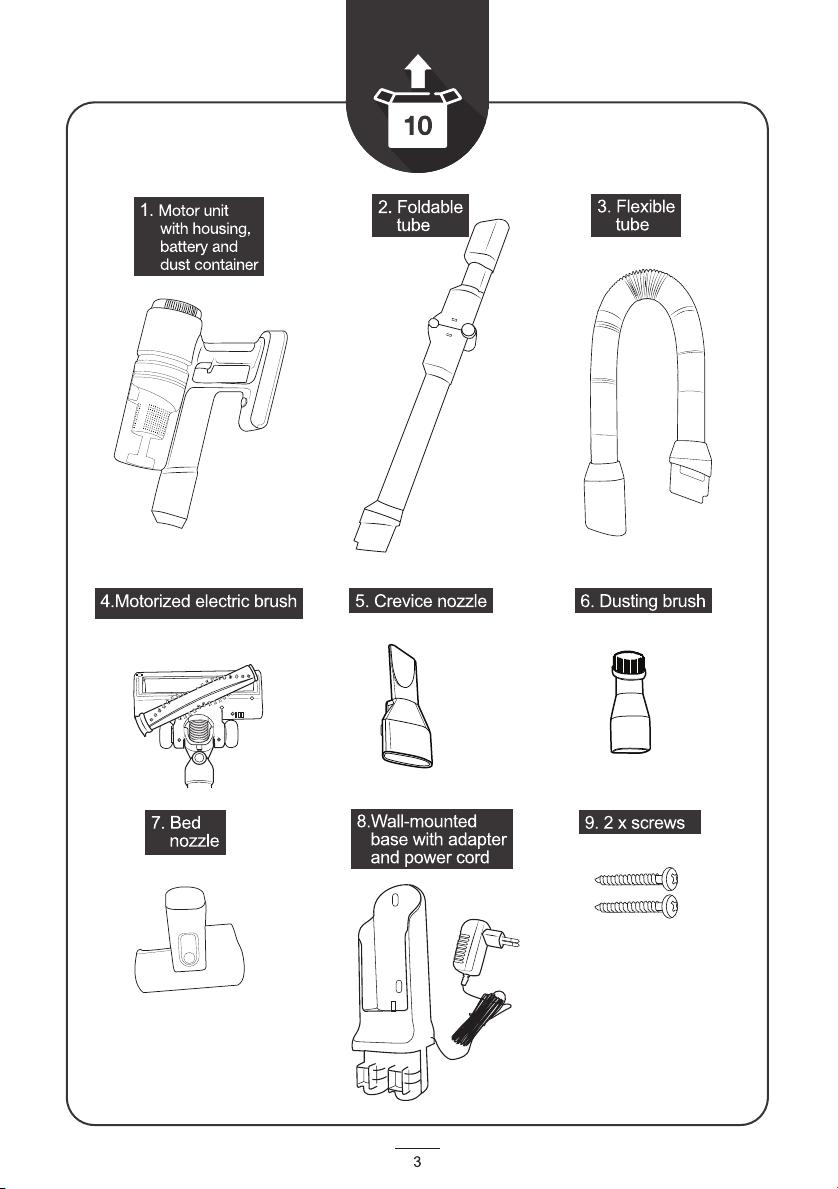 10

1. Motor unit with housing, battery and dust container

2. Foldable tube

3. Flexible tube

4.Motorized electric brush

5. Crevice nozzle

6. Dusting brush

7. Bed nozzle

8.Wall-mounted base with adapter and power cord

9. 2 x screws

3